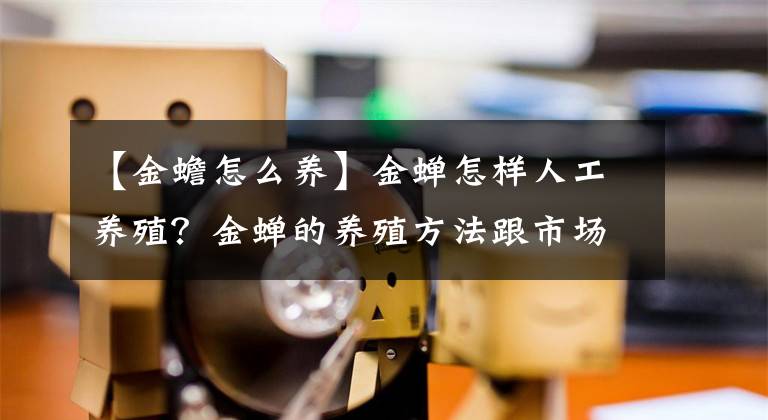 【金蟾怎么养】金蝉怎样人工养殖？金蝉的养殖方法跟市场